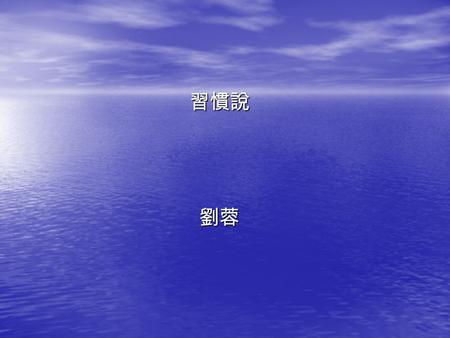 習慣說

劉蓉